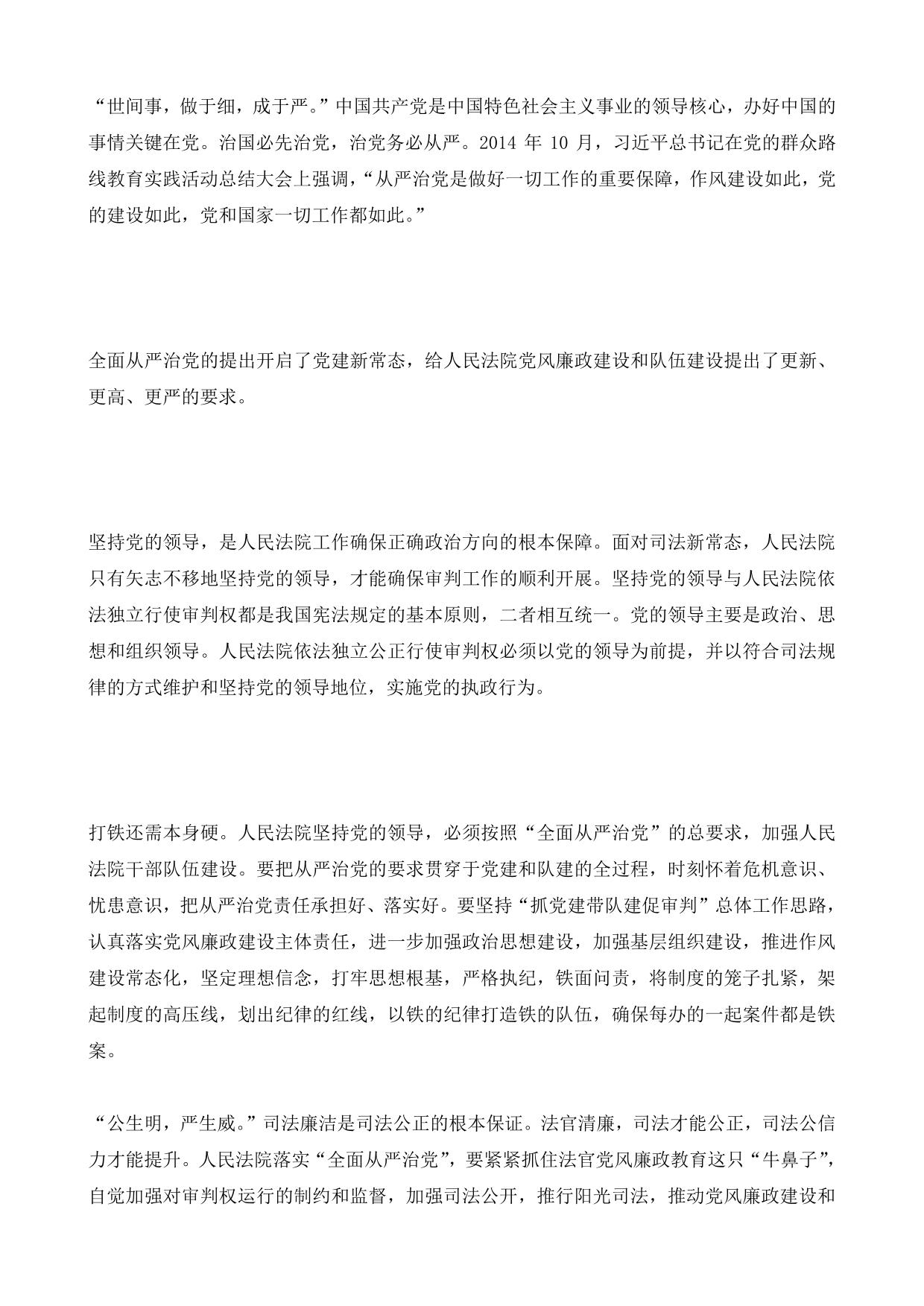 “世间事，做于细，成于严。”中国共产党是中国特色社会主义事业的领导核心，办好中国的事情关键在党。治国必先治党，治党务必从严。2014 年 10 月，习近平总书记在党的群众路线教育实践活动总结大会上强调，“从严治党是做好一切工作的重要保障，作风建设如此，党的建设如此，党和国家一切工作都如此。”

全面从严治党的提出开启了党建新常态，给人民法院党风廉政建设和队伍建设提出了更新、更高、更严的要求。

坚持党的领导，是人民法院工作确保正确政治方向的根本保障。面对司法新常态，人民法院只有矢志不移地坚持党的领导，才能确保审判工作的顺利开展。坚持党的领导与人民法院依法独立行使审判权都是我国宪法规定的基本原则，二者相互统一。党的领导主要是政治、思想和组织领导。人民法院依法独立公正行使审判权必须以党的领导为前提，并以符合司法规律的方式维护和坚持党的领导地位，实施党的执政行为。

打铁还需本身硬。人民法院坚持党的领导，必须按照“全面从严治党”的总要求，加强人民法院干部队伍建设。要把从严治党的要求贯穿于党建和队建的全过程，时刻怀着危机意识、忧患意识，把从严治党责任承担好、落实好。要坚持“抓党建带队建促审判”总体工作思路，认真落实党风廉政建设主体责任，进一步加强政治思想建设，加强基层组织建设，推进作风建设常态化，坚定理想信念，打牢思想根基，严格执纪，铁面问责，将制度的笼子扎紧，架起制度的高压线，划出纪律的红线，以铁的纪律打造铁的队伍，确保每办的一起案件都是铁案。

“公生明，严生威。”司法廉洁是司法公正的根本保证。法官清廉，司法才能公正，司法公信力才能提升。人民法院落实“全面从严治党”，要紧紧抓住法官党风廉政教育这只“牛鼻子”，自觉加强对审判权运行的制约和监督，加强司法公开，推行阳光司法，推动党风廉政建设和